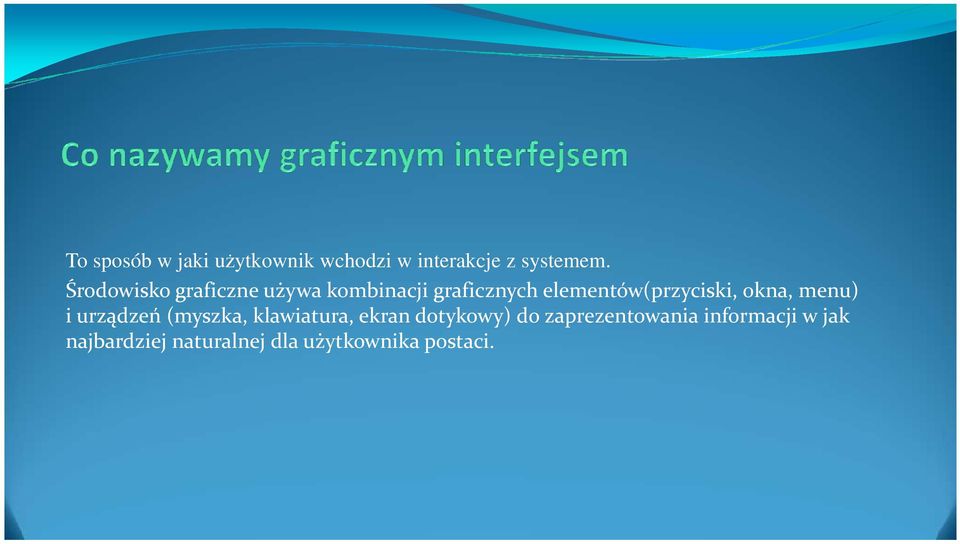 Co nazywamy graficznym interfejsem

To sposób w jaki użytkownik wchodzi w interakcje z systemem.

Środowisko graficzne używa kombinacji graficznych elementów(przyciski, okna, menu) i urządzeń (myszka, klawiatura, ekran dotykowy) do zaprezentowania informacji w jak najbardziej naturalnej dla użytkownika postaci.